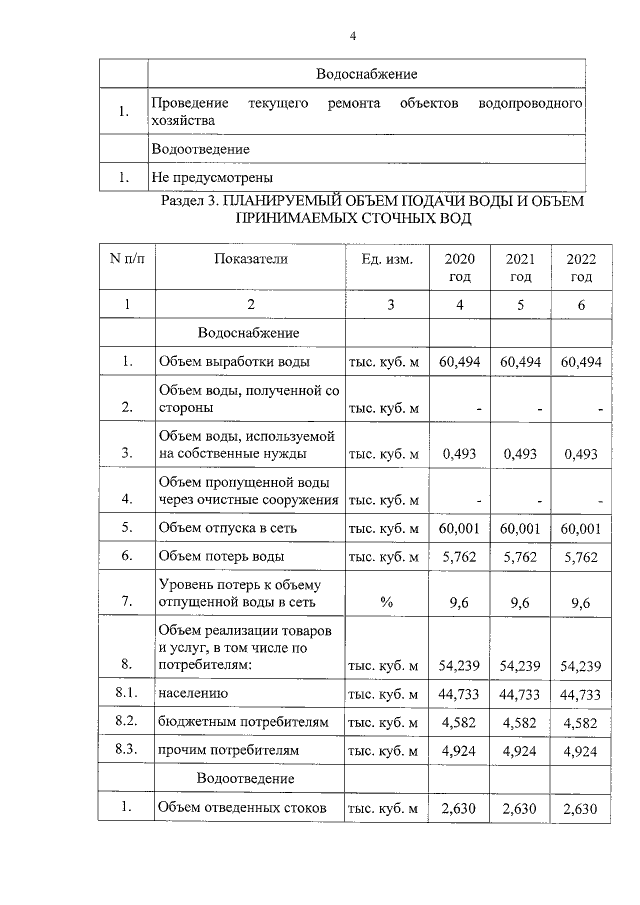 4

| | Водоснабжение |
|---|---|
| 1. | Проведение текущего ремонта объектов водопроводного хозяйства |
| | Водоотведение |
| 1. | Не предусмотрены |

Раздел 3. ПЛАНИРУЕМЫЙ ОБЪЕМ ПОДАЧИ ВОДЫ И ОБЪЕМ ПРИНИМАЕМЫХ СТОЧНЫХ ВОД

| N п/п | Показатели | Ед. изм. | 2020 год | 2021 год | 2022 год |
|---|---|---|---|---|---|
| 1 | 2 | 3 | 4 | 5 | 6 |
| | Водоснабжение | | | | |
| 1. | Объем выработки воды | тыс. куб. м | 60,494 | 60,494 | 60,494 |
| 2. | Объем воды, полученной со стороны | тыс. куб. м | - | - | - |
| 3. | Объем воды, используемой на собственные нужды | тыс. куб. м | 0,493 | 0,493 | 0,493 |
| 4. | Объем пропущенной воды через очистные сооружения | тыс. куб. м | - | - | - |
| 5. | Объем отпуска в сеть | тыс. куб. м | 60,001 | 60,001 | 60,001 |
| 6. | Объем потерь воды | тыс. куб. м | 5,762 | 5,762 | 5,762 |
| 7. | Уровень потерь к объему отпущенной воды в сеть | % | 9,6 | 9,6 | 9,6 |
| 8. | Объем реализации товаров и услуг, в том числе по потребителям: | тыс. куб. м | 54,239 | 54,239 | 54,239 |
| 8.1. | населению | тыс. куб. м | 44,733 | 44,733 | 44,733 |
| 8.2. | бюджетным потребителям | тыс. куб. м | 4,582 | 4,582 | 4,582 |
| 8.3. | прочим потребителям | тыс. куб. м | 4,924 | 4,924 | 4,924 |
| | Водоотведение | | | | |
| 1. | Объем отведенных стоков | тыс. куб. м | 2,630 | 2,630 | 2,630 |